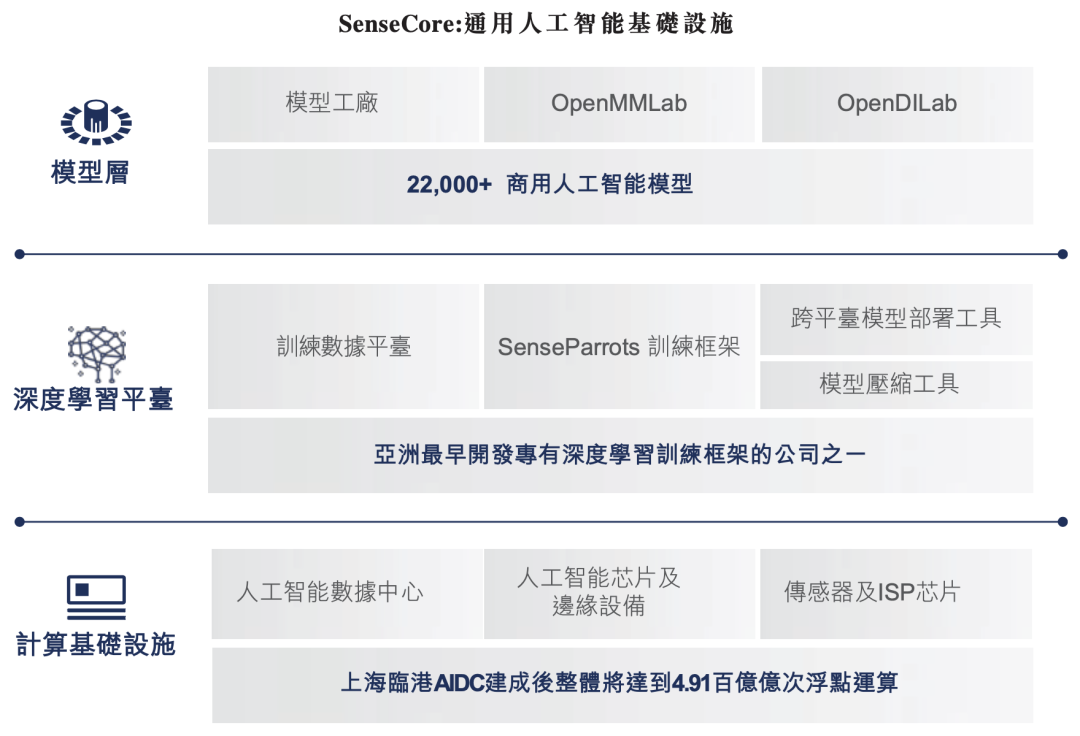 SenseCore:通用人工智能基礎設施

模型層

模型工廠

OpenMMLab

OpenDILab

22,000+ 商用人工智能模型

深度學習平臺

訓練數據平臺

SenseParrots 訓練框架

跨平臺模型部署工具

模型壓縮工具

亞洲最早開發專有深度學習訓練框架的公司之一

計算基礎設施

人工智能數據中心

人工智能芯片及邊緣設備

傳感器及ISP芯片

上海臨港AIDC建成後整體將達到4.91百億億次浮點運算